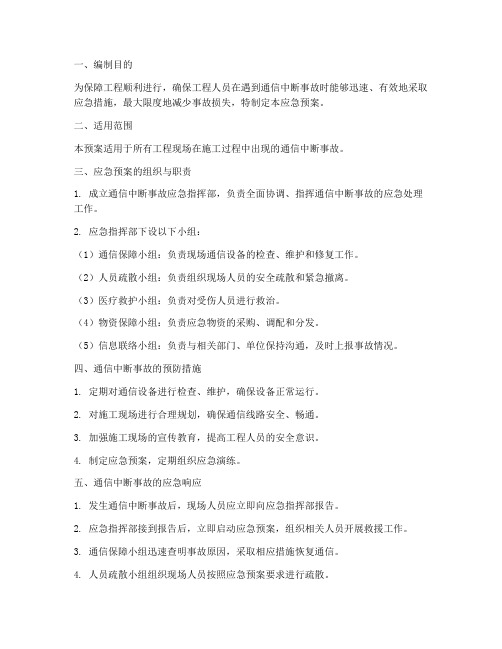 一、编制目的

为保障工程顺利进行，确保工程人员在遇到通信中断事故时能够迅速、有效地采取应急措施，最大限度地减少事故损失，特制定本应急预案。

二、适用范围

本预案适用于所有工程现场在施工过程中出现的通信中断事故。

三、应急预案的组织与职责

1. 成立通信中断事故应急指挥部，负责全面协调、指挥通信中断事故的应急处理工作。

2. 应急指挥部下设以下小组：

（1）通信保障小组：负责现场通信设备的检查、维护和修复工作。

（2）人员疏散小组：负责组织现场人员的安全疏散和紧急撤离。

（3）医疗救护小组：负责对受伤人员进行救治。

（4）物资保障小组：负责应急物资的采购、调配和分发。

（5）信息联络小组：负责与相关部门、单位保持沟通，及时上报事故情况。

四、通信中断事故的预防措施

1. 定期对通信设备进行检查、维护，确保设备正常运行。

2. 对施工现场进行合理规划，确保通信线路安全、畅通。

3. 加强施工现场的宣传教育，提高工程人员的安全意识。

4. 制定应急预案，定期组织应急演练。

五、通信中断事故的应急响应

1. 发生通信中断事故后，现场人员应立即向应急指挥部报告。

2. 应急指挥部接到报告后，立即启动应急预案，组织相关人员开展救援工作。

3. 通信保障小组迅速查明事故原因，采取相应措施恢复通信。

4. 人员疏散小组组织现场人员按照应急预案要求进行疏散。